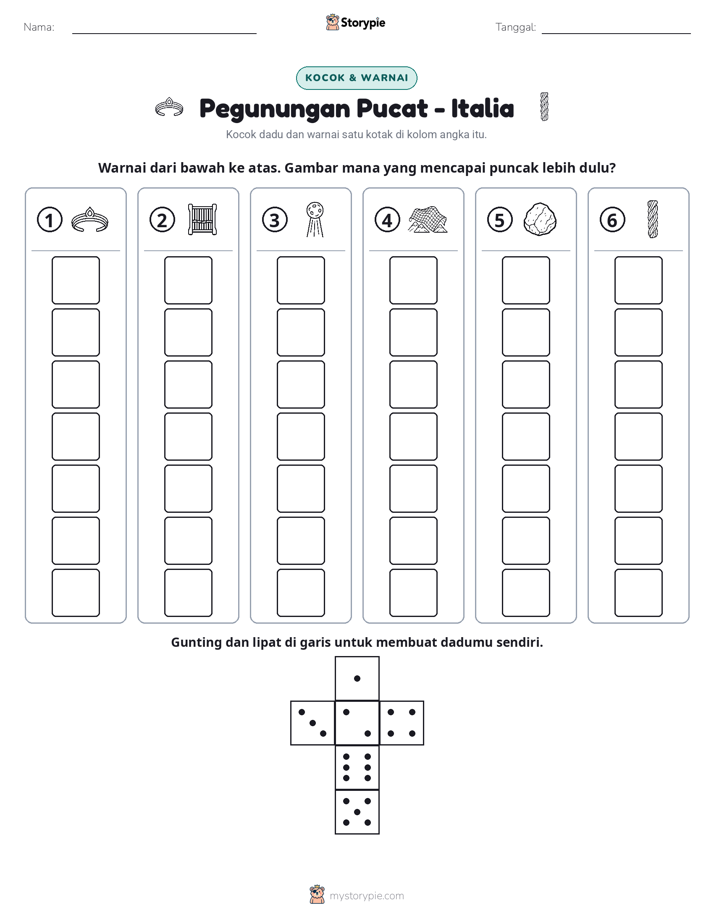 Nama: ____ Storypie Tanggal: ____

KOCOK & WARNAI

Pegunungan Pucat - Italia

Kocok dadu dan warnai satu kotak di kolom angka itu.

Warnai dari bawah ke atas. Gambar mana yang mencapai puncak lebih dulu?

①

②

③

④

⑤

⑥

Gunting dan lipat di garis untuk membuat dadumu sendiri.

mystorypie.com